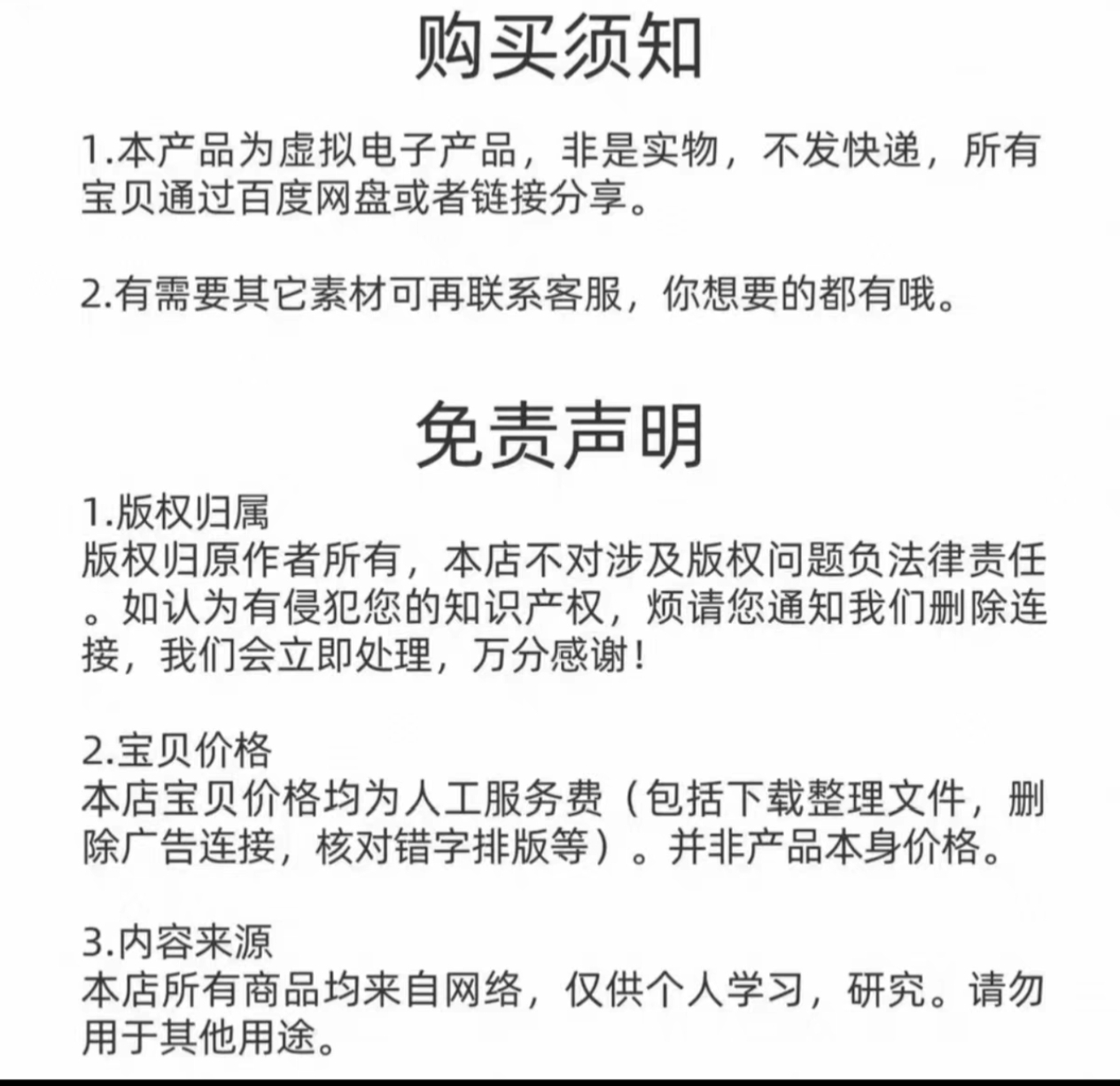 购买须知

1.本产品为虚拟电子产品，非是实物，不发快递，所有宝贝通过百度网盘或者链接分享。

2.有需要其它素材可再联系客服，你想要的都有哦。

免责声明

1.版权归属
版权归原作者所有，本店不对涉及版权问题负法律责任。如认为有侵犯您的知识产权，烦请您通知我们删除连接，我们会立即处理，万分感谢！

2.宝贝价格
本店宝贝价格均为人工服务费（包括下载整理文件，删除广告连接，核对错字排版等）。并非产品本身价格。

3.内容来源
本店所有商品均来自网络，仅供个人学习，研究。请勿用于其他用途。